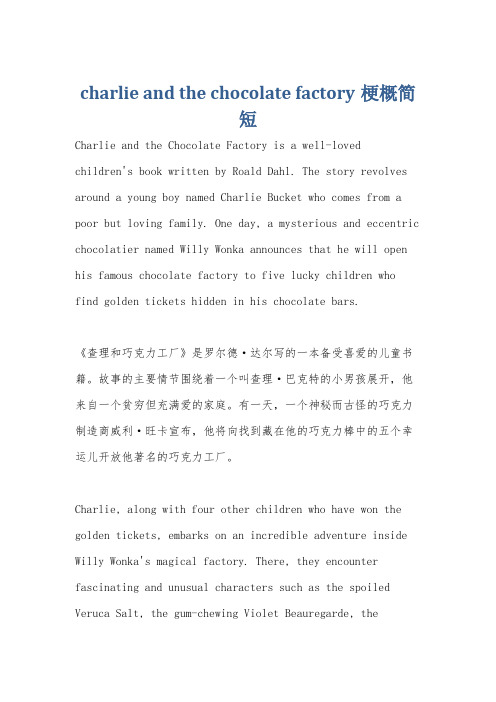 charlie and the chocolate factory 梗概简短

Charlie and the Chocolate Factory is a well-loved children's book written by Roald Dahl. The story revolves around a young boy named Charlie Bucket who comes from a poor but loving family. One day, a mysterious and eccentric chocolatier named Willy Wonka announces that he will open his famous chocolate factory to five lucky children who find golden tickets hidden in his chocolate bars.

《查理和巧克力工厂》是罗尔德·达尔写的一本备受喜爱的儿童书籍。故事的主要情节围绕着一个叫查理·巴克特的小男孩展开，他来自一个贫穷但充满爱的家庭。有一天，一个神秘而古怪的巧克力制造商威利·旺卡宣布，他将向找到藏在他的巧克力棒中的五个幸运儿开放他著名的巧克力工厂。

Charlie, along with four other children who have won the golden tickets, embarks on an incredible adventure inside Willy Wonka's magical factory. There, they encounter fascinating and unusual characters such as the spoiled Veruca Salt, the gum-chewing Violet Beauregarde, the